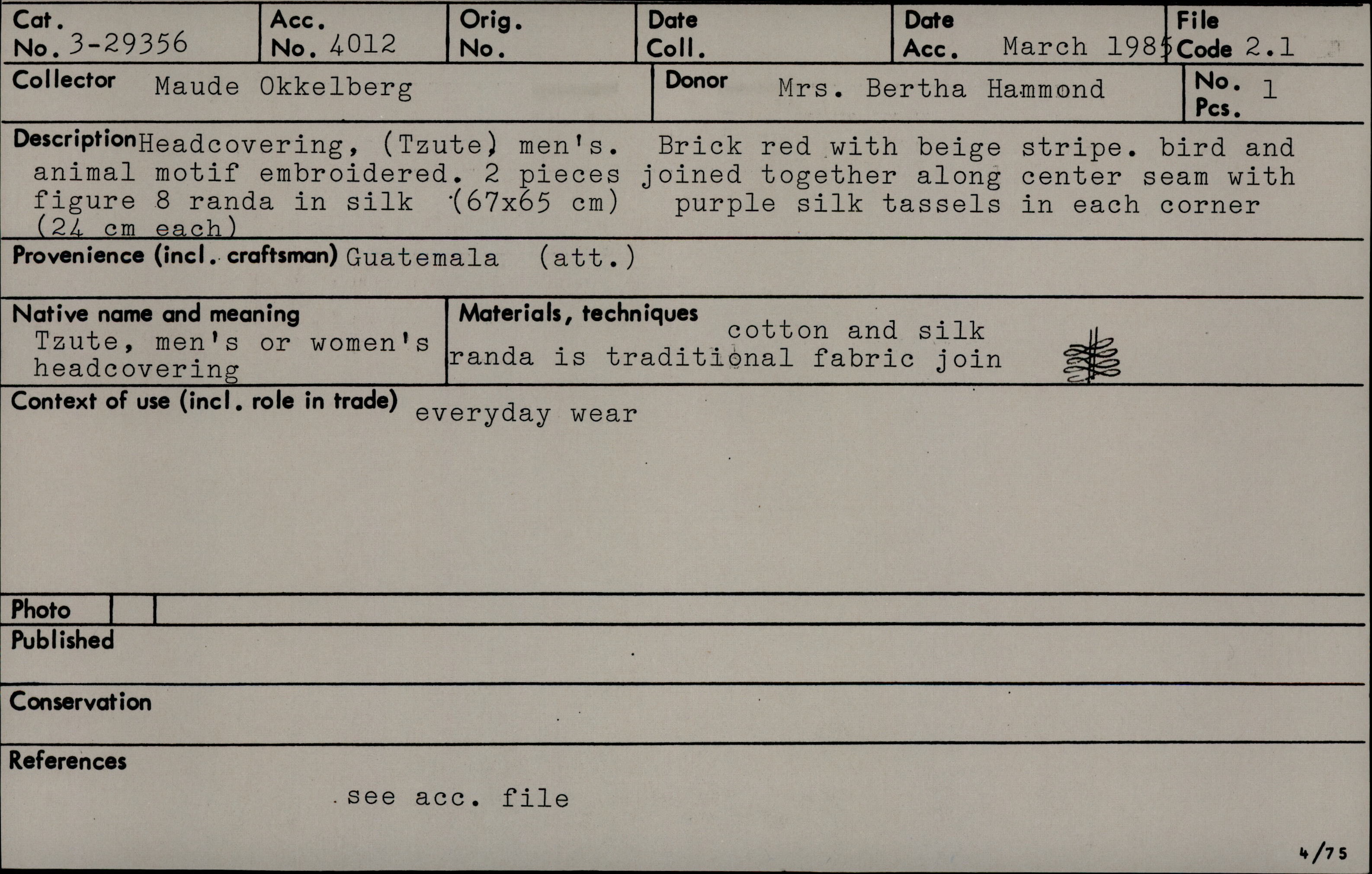 Cat. No. 3-29356

Acc. No. 4012

Orig. No.

Date Coll.

Date Acc. March 1985

File Code 2.1

Collector Maude Okkelberg

Donor Mrs. Bertha Hammond

No. Pcs. 1

Description Headcovering, (Tzute) men's. Brick red with beige stripe. bird and animal motif embroidered. 2 pieces joined together along center seam with figure 8 randa in silk (67x65 cm) purple silk tassels in each corner (24 cm each)

Provenience (incl. craftsman) Guatemala (att.)

Native name and meaning
Tzute, men's or women's headcovering

Materials, techniques
cotton and silk
randa is traditional fabric join

Context of use (incl. role in trade) everyday wear

Photo

Published

Conservation

References

see acc. file

4/75